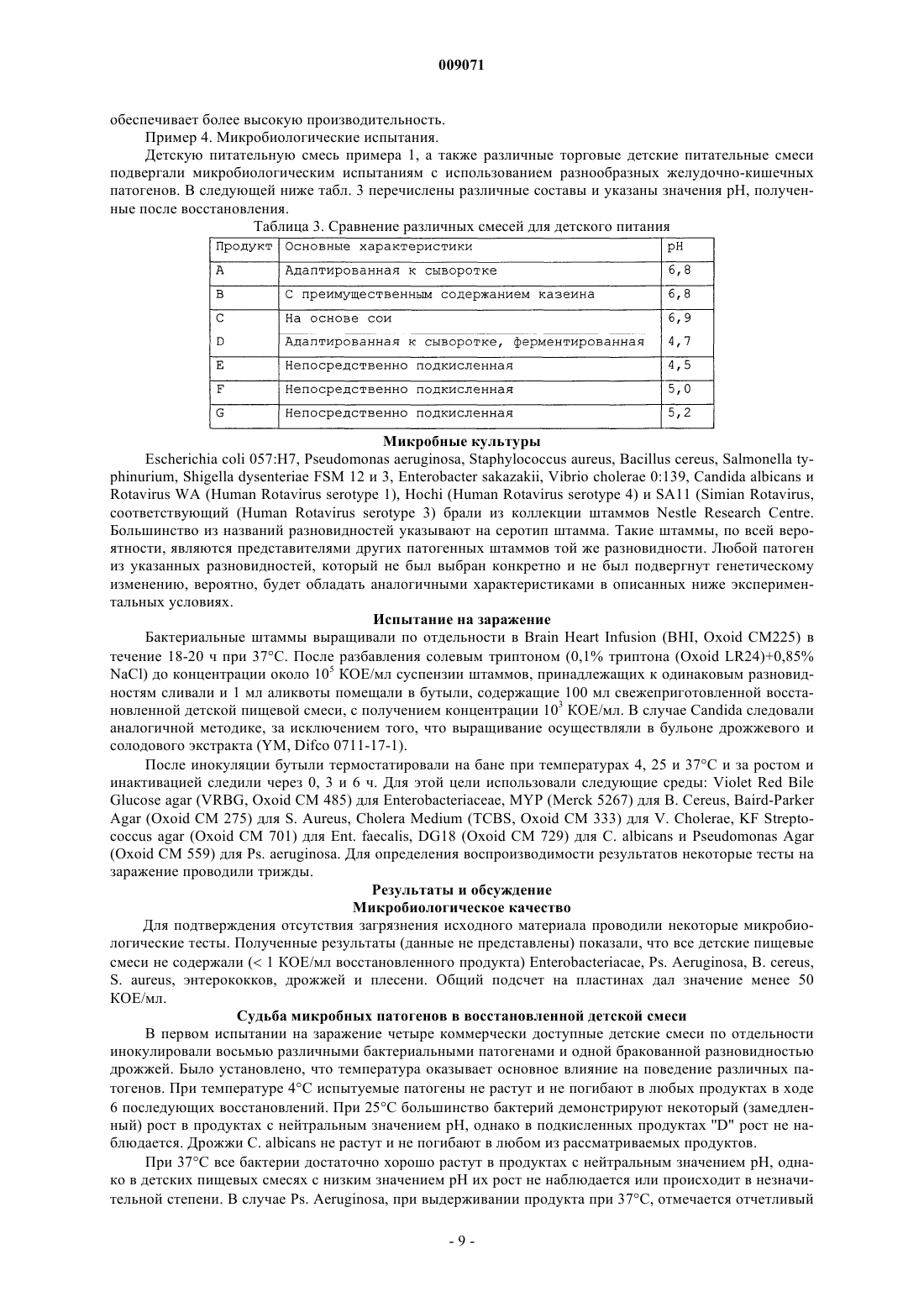 009071

обеспечивает более высокую производительность.

Пример 4. Микробиологические испытания.

Детскую питательную смесь примера 1, а также различные торговые детские питательные смеси подвергали микробиологическим испытаниям с использованием разнообразных желудочно-кишечных патогенов. В следующей ниже табл. 3 перечислены различные составы и указаны значения pH, полученные после восстановления.

Таблица 3. Сравнение различных смесей для детского питания

| Продукт | Основные характеристики | pH |
|---|---|---|
| A | Адаптированная к сыворотке | 6,8 |
| B | С преимущественным содержанием казеина | 6,8 |
| C | На основе сои | 6,9 |
| D | Адаптированная к сыворотке, ферментированная | 4,7 |
| E | Непосредственно подкисленная | 4,5 |
| F | Непосредственно подкисленная | 5,0 |
| G | Непосредственно подкисленная | 5,2 |

Микробные культуры

Escherichia coli 057:H7, Pseudomonas aeruginosa, Staphylococcus aureus, Bacillus cereus, Salmonella typhinurium, Shigella dysenteriae FSM 12 и 3, Enterobacter sakazakii, Vibrio cholerae 0:139, Candida albicans и Rotavirus WA (Human Rotavirus serotype 1), Hochi (Human Rotavirus serotype 4) и SA11 (Simian Rotavirus, соответствующий (Human Rotavirus serotype 3) брали из коллекции штаммов Nestle Research Centre. Большинство из названий разновидностей указывают на серотип штамма. Такие штаммы, по всей вероятности, являются представителями других патогенных штаммов той же разновидности. Любой патоген из указанных разновидностей, который не был выбран конкретно и не был подвергнут генетическому изменению, вероятно, будет обладать аналогичными характеристиками в описанных ниже экспериментальных условиях.

Испытание на заражение

Бактериальные штаммы выращивали по отдельности в Brain Heart Infusion (BHI, Oxoid CM225) в течение 18-20 ч при 37°C. После разбавления солевым триптоном (0,1% триптона (Oxoid LR24)+0,85% NaCl) до концентрации около $10^5$ КОЕ/мл суспензии штаммов, принадлежащих к одинаковым разновидностям сливали и 1 мл аликвоты помещали в бутыли, содержащие 100 мл свежеприготовленной восстановленной детской пищевой смеси, с получением концентрации $10^3$ КОЕ/мл. В случае Candida следовали аналогичной методике, за исключением того, что выращивание осуществляли в бульоне дрожжевого и солодового экстракта (YM, Difco 0711-17-1).

После инокуляции бутыли термостатировали на бане при температурах 4, 25 и 37°C и за ростом и инактивацией следили через 0, 3 и 6 ч. Для этой цели использовали следующие среды: Violet Red Bile Glucose agar (VRBG, Oxoid CM 485) для Enterobacteriaceae, MYP (Merck 5267) для B. Cereus, Baird-Parker Agar (Oxoid CM 275) для S. Aureus, Cholera Medium (TCBS, Oxoid CM 333) для V. Cholerae, KF Streptococcus agar (Oxoid CM 701) для Ent. faecalis, DG18 (Oxoid CM 729) для C. albicans и Pseudomonas Agar (Oxoid CM 559) для Ps. aeruginosa. Для определения воспроизводимости результатов некоторые тесты на заражение проводили трижды.

Результаты и обсуждение
Микробиологическое качество

Для подтверждения отсутствия загрязнения исходного материала проводили некоторые микробиологические тесты. Полученные результаты (данные не представлены) показали, что все детские пищевые смеси не содержали (< 1 КОЕ/мл восстановленного продукта) Enterobacteriacae, Ps. Aeruginosa, B. cereus, S. aureus, энтерококков, дрожжей и плесени. Общий подсчет на пластинах дал значение менее 50 КОЕ/мл.

Судьба микробных патогенов в восстановленной детской смеси

В первом испытании на заражение четыре коммерчески доступные детские смеси по отдельности инокулировали восьмью различными бактериальными патогенами и одной бракованной разновидностью дрожжей. Было установлено, что температура оказывает основное влияние на поведение различных патогенов. При температуре 4°C испытуемые патогены не растут и не погибают в любых продуктах в ходе 6 последующих восстановлений. При 25°C большинство бактерий демонстрируют некоторый (замедленный) рост в продуктах с нейтральным значением pH, однако в подкисленных продуктах "D" рост не наблюдается. Дрожжи C. albicans не растут и не погибают в любом из рассматриваемых продуктов.

При 37°C все бактерии достаточно хорошо растут в продуктах с нейтральным значением pH, однако в детских пищевых смесях с низким значением pH их рост не наблюдается или происходит в незначительной степени. В случае Ps. Aeruginosa, при выдерживании продукта при 37°C, отмечается отчетливый

- 9 -